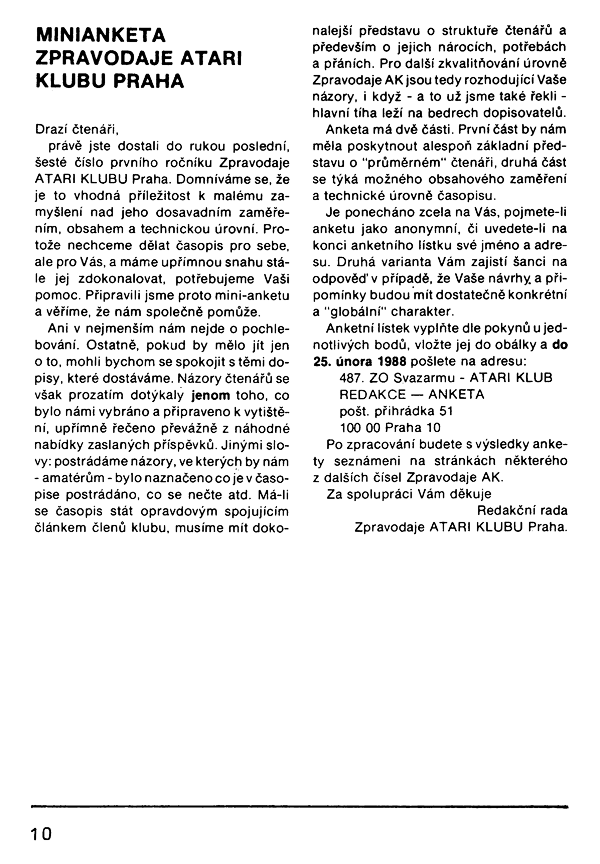 MINIANKETA ZPRAVODAJE ATARI KLUBU PRAHA

Drazí čtenáři,

právě jste dostali do rukou poslední, šesté číslo prvního ročníku Zpravodaje ATARI KLUBU Praha. Domníváme se, že je to vhodná příležitost k malému zamyšlení nad jeho dosavadním zaměřením, obsahem a technickou úrovní. Protože nechceme dělat časopis pro sebe, ale pro Vás, a máme upřímnou snahu stále jej zdokonalovat, potřebujeme Vaši pomoc. Připravili jsme proto mini-anketu a věříme, že nám společně pomůže.

Ani v nejmenším nám nejde o pochlebování. Ostatně, pokud by mělo jít jen o to, mohli bychom se spokojit s těmi dopisy, které dostáváme. Názory čtenářů se však prozatím dotýkaly jenom toho, co bylo námi vybráno a připraveno k vytištění, upřímně řečeno převážně z náhodné nabídky zaslaných příspěvků. Jinými slovy: postrádáme názory, ve kterých by nám - amatérům - bylo naznačeno co je v časopise postrádáno, co se nečte atd. Má-li se časopis stát opravdovým spojujícím článkem členů klubu, musíme mít dokonalejší představu o struktuře čtenářů a především o jejich nárocích, potřebách a přáních. Pro další zkvalitňování úrovně Zpravodaje AK jsou tedy rozhodující Vaše názory, i když - a to už jsme také řekli - hlavní tíha leží na bedrech dopisovatelů.

Anketa má dvě části. První část by nám měla poskytnout alespoň základní představu o "průměrném" čtenáři, druhá část se týká možného obsahového zaměření a technické úrovně časopisu.

Je ponecháno zcela na Vás, pojmete-li anketu jako anonymní, či uvedete-li na konci anketního lístku své jméno a adresu. Druhá varianta Vám zajistí šanci na odpověď v případě, že Vaše návrhy a připomínky budou mít dostatečně konkrétní a "globální" charakter.

Anketní lístek vyplňte dle pokynů u jednotlivých bodů, vložte jej do obálky a do 25. února 1988 pošlete na adresu:

487. ZO Svazarmu - ATARI KLUB
REDAKCE — ANKETA
pošt. přihrádka 51
100 00 Praha 10

Po zpracování budete s výsledky ankety seznámeni na stránkách některého z dalších čísel Zpravodaje AK.

Za spolupráci Vám děkuje

Redakční rada
Zpravodaje ATARI KLUBU Praha.

10